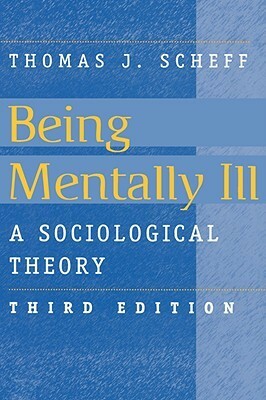 THOMAS J. SCHEFF

Being Mentally Ill

A SOCIOLOGICAL THEORY

THIRD EDITION